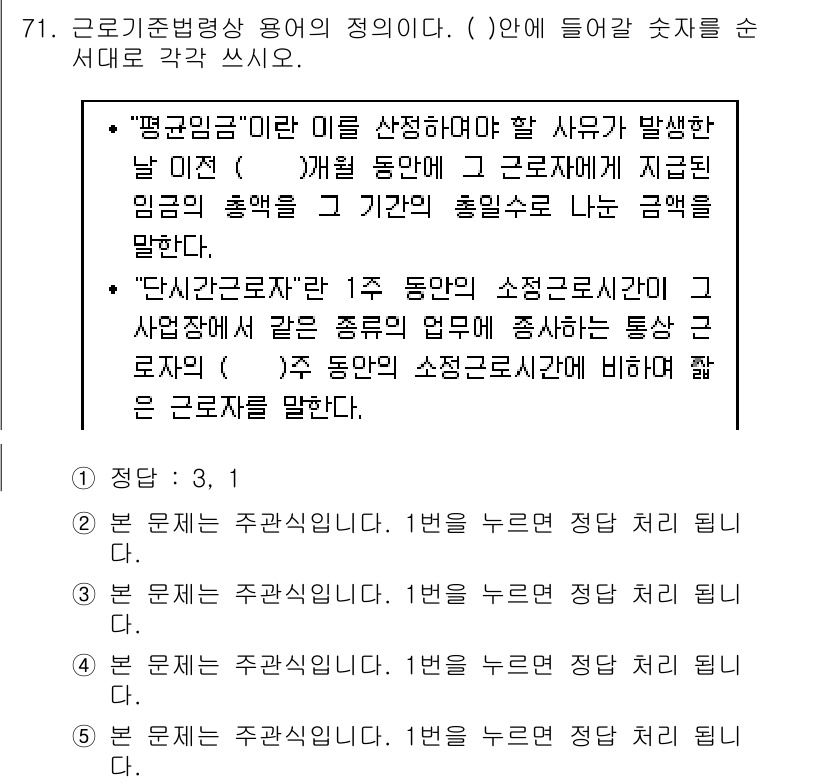 71. 근로기준법령상 용어의 정의이다. ( )안에 들어갈 숫자를 순서대로 각각 쓰시오.

• "평균임금"이란 이를 산정하여야 할 사유가 발생한 날 이전 (    )개월 동안에 그 근로자에게 지급된 임금의 총액을 그 기간의 총일수로 나눈 금액을 말한다.
• "단시간근로자"란 1주 동안의 소정근로시간이 그 사업장에서 같은 종류의 업무에 종사하는 통상 근로자의 (    )주 동안의 소정근로시간에 비하여 짧은 근로자를 말한다.

① 정답 : 3, 1
② 본 문제는 주관식입니다. 1번을 누르면 정답 처리 됩니다.
③ 본 문제는 주관식입니다. 1번을 누르면 정답 처리 됩니다.
④ 본 문제는 주관식입니다. 1번을 누르면 정답 처리 됩니다.
⑤ 본 문제는 주관식입니다. 1번을 누르면 정답 처리 됩니다.